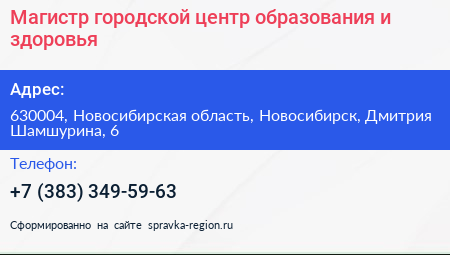 Магистр городской центр образования и здоровья

Адрес:

630004, Новосибирская область, Новосибирск, Дмитрия Шамшурина, 6

Телефон:

+7 (383) 349-59-63

Сформированно на сайте spravka-region.ru